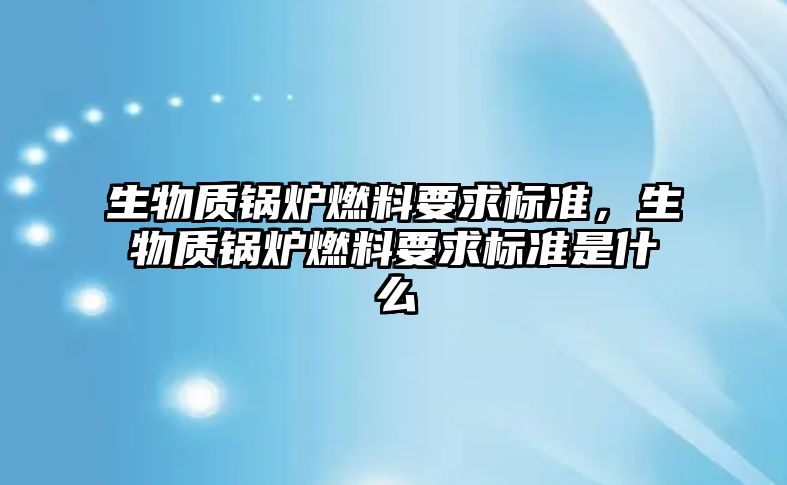 生物质锅炉燃料要求标准，生物质锅炉燃料要求标准是什么